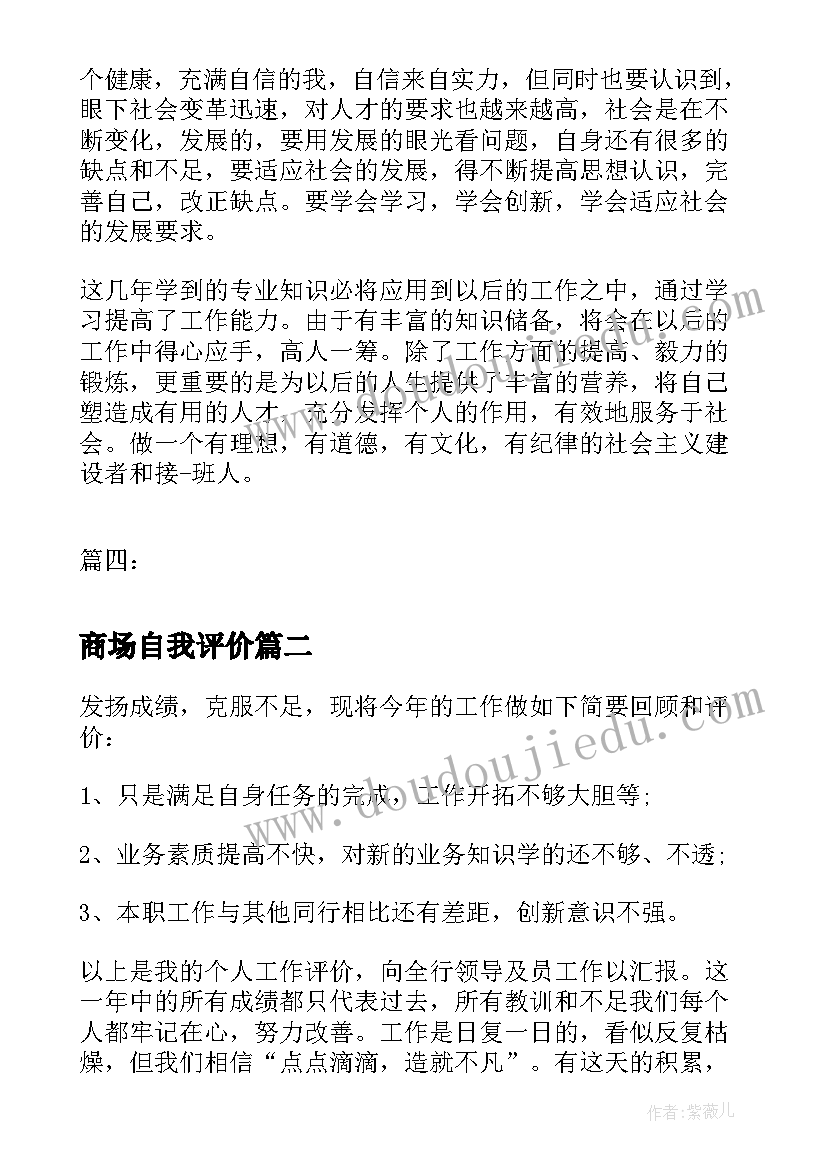 个健康，充满自信的我，自信来自实力，但同时也要认识到，眼下社会变革迅速，对人才的要求也越来越高，社会是在不断变化，发展的，要用发展的眼光看问题，自身还有很多的缺点和不足，要适应社会的发展，得不断提高思想认识，完善自己，改正缺点。要学会学习，学会创新，学会适应社会的发展要求。

这几年学到的专业知识必将应用到以后的工作之中，通过学习提高了工作能力。由于有丰富的知识储备，将会在以后的工作中得心应手，高人一筹。除了工作方面的提高、毅力的锻炼，更重要的是为以后的人生提供了丰富的营养，将自己塑造成有用的人才，充分发挥个人的作用，有效地服务于社会。做一个有理想，有道德，有文化，有纪律的社会主义建设者和接-班人。

篇四：

商场自我评价篇二

发扬成绩，克服不足，现将今年的工作做如下简要回顾和评价：

1、只是满足自身任务的完成，工作开拓不够大胆等;

2、业务素质提高不快，对新的业务知识学的还不够、不透;

3、本职工作与其他同行相比还有差距，创新意识不强。

以上是我的个人工作评价，向全行领导及员工作以汇报。这一年中的所有成绩都只代表过去，所有教训和不足我们每个人都牢记在心，努力改善。工作是日复一日的，看似反复枯燥，但我们相信“点点滴滴，造就不凡”。有这天的积累，

www.doudoujiedu.com

作者：紫薇儿